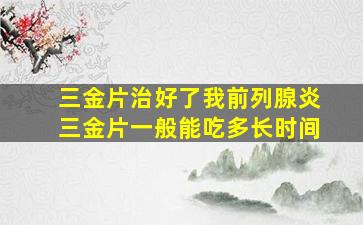 三金片治好了我前列腺炎
三金片一般能吃多长时间